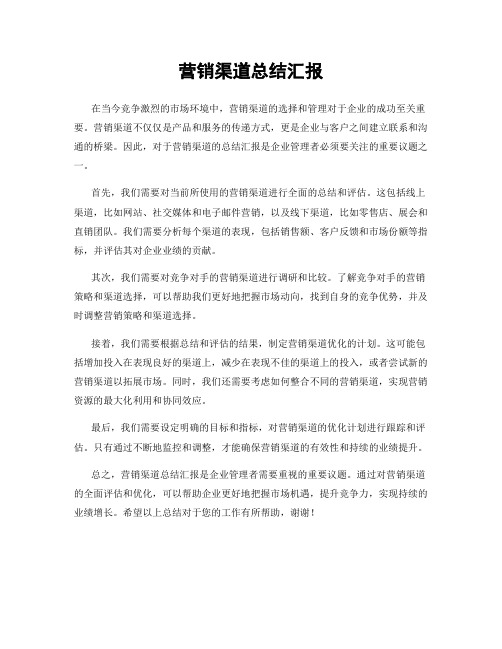 营销渠道总结汇报

在当今竞争激烈的市场环境中，营销渠道的选择和管理对于企业的成功至关重要。营销渠道不仅仅是产品和服务的传递方式，更是企业与客户之间建立联系和沟通的桥梁。因此，对于营销渠道的总结汇报是企业管理者必须要关注的重要议题之一。

首先，我们需要对当前所使用的营销渠道进行全面的总结和评估。这包括线上渠道，比如网站、社交媒体和电子邮件营销，以及线下渠道，比如零售店、展会和直销团队。我们需要分析每个渠道的表现，包括销售额、客户反馈和市场份额等指标，并评估其对企业业绩的贡献。

其次，我们需要对竞争对手的营销渠道进行调研和比较。了解竞争对手的营销策略和渠道选择，可以帮助我们更好地把握市场动向，找到自身的竞争优势，并及时调整营销策略和渠道选择。

接着，我们需要根据总结和评估的结果，制定营销渠道优化的计划。这可能包括增加投入在表现良好的渠道上，减少在表现不佳的渠道上的投入，或者尝试新的营销渠道以拓展市场。同时，我们还需要考虑如何整合不同的营销渠道，实现营销资源的最大化利用和协同效应。

最后，我们需要设定明确的目标和指标，对营销渠道的优化计划进行跟踪和评估。只有通过不断地监控和调整，才能确保营销渠道的有效性和持续的业绩提升。

总之，营销渠道总结汇报是企业管理者需要重视的重要议题。通过对营销渠道的全面评估和优化，可以帮助企业更好地把握市场机遇，提升竞争力，实现持续的业绩增长。希望以上总结对于您的工作有所帮助，谢谢！